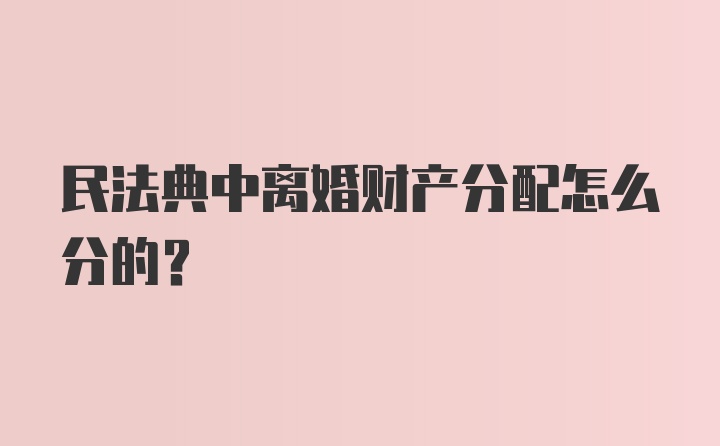 民法典中离婚财产分配怎么分的？